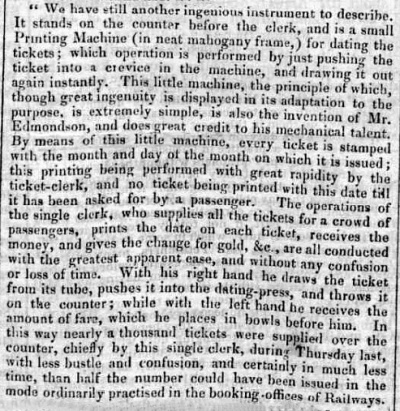 " We have still another ingenious instrument to describe. It stands on the counter before the clerk, and is a small Printing Machine (in neat mahogany frame,) for dating the tickets; which operation is performed by just pushing the ticket into a crevice in the machine, and drawing it out again instantly. This little machine, the principle of which, though great ingenuity is displayed in its adaptation to the purpose, is extremely simple, is also the invention of Mr. Edmondson, and does great credit to his mechanical talent. By means of this little machine, every ticket is stamped with the month and day of the month on which it is issued; this printing being performed with great rapidity by the ticket-clerk, and no ticket being printed with this date till it has been asked for by a passenger. The operations of the single clerk, who supplies all the tickets for a crowd of passengers, prints the date on each ticket, receives the money, and gives the change for gold, &c., are all conducted with the greatest apparent ease, and without any confusion or loss of time. With his right hand he draws the ticket from its tube, pushes it into the dating-press, and throws it on the counter; while with the left hand he receives the amount of fare, which he places in bowls before him. In this way nearly a thousand tickets were supplied over the counter, chiefly by this single clerk, during Thursday last, with less bustle and confusion, and certainly in much less time, than half the number could have been issued in the mode ordinarily practised in the booking-offices of Railways.